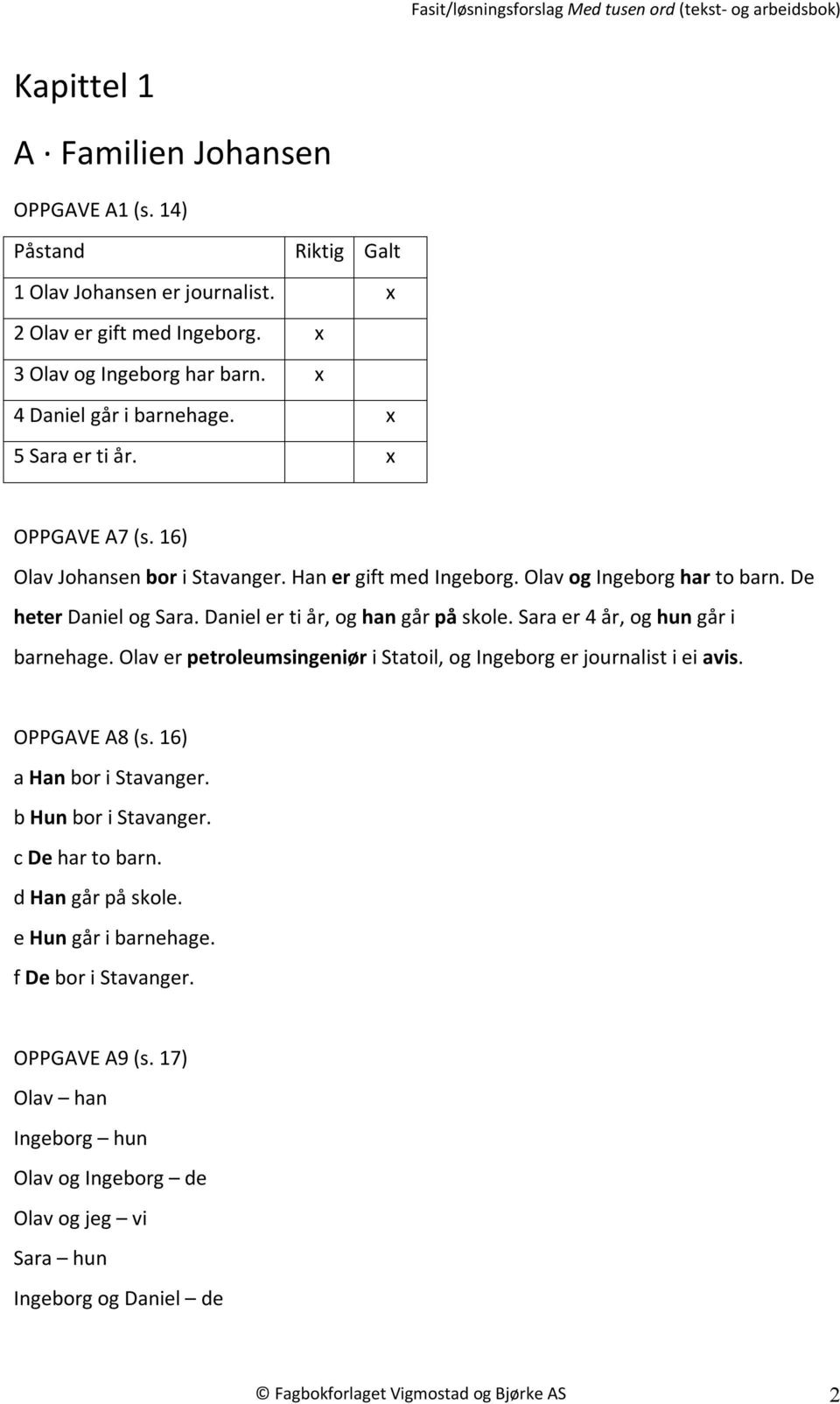 Fasit/løsningsforslag Med tusen ord (tekst- og arbeidsbok)

Kapittel 1

A · Familien Johansen

OPPGAVE A1 (s. 14)

| Påstand | Riktig | Galt |
|---|---|---|
| 1 Olav Johansen er journalist. | | x |
| 2 Olav er gift med Ingeborg. | x | |
| 3 Olav og Ingeborg har barn. | x | |
| 4 Daniel går i barnehage. | | x |
| 5 Sara er ti år. | | x |

OPPGAVE A7 (s. 16)

Olav Johansen bor i Stavanger. Han er gift med Ingeborg. Olav og Ingeborg har to barn. De heter Daniel og Sara. Daniel er ti år, og han går på skole. Sara er 4 år, og hun går i barnehage. Olav er petroleumsingeniør i Statoil, og Ingeborg er journalist i ei avis.

OPPGAVE A8 (s. 16)
a Han bor i Stavanger.
b Hun bor i Stavanger.
c De har to barn.
d Han går på skole.
e Hun går i barnehage.
f De bor i Stavanger.

OPPGAVE A9 (s. 17)
Olav – han
Ingeborg – hun
Olav og Ingeborg – de
Olav og jeg – vi
Sara – hun
Ingeborg og Daniel – de

© Fagbokforlaget Vigmostad og Bjørke AS 2